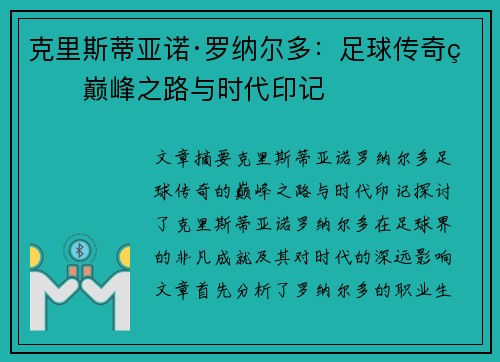 克里斯蒂亚诺·罗纳尔多：足球传奇ç巅峰之路与时代印记

文章摘要克里斯蒂亚诺罗纳尔多足球传奇的巅峰之路与时代印记探讨了克里斯蒂亚诺罗纳尔多在足球界的非凡成就及其对时代的深远影响文章首先分析了罗纳尔多的职业生